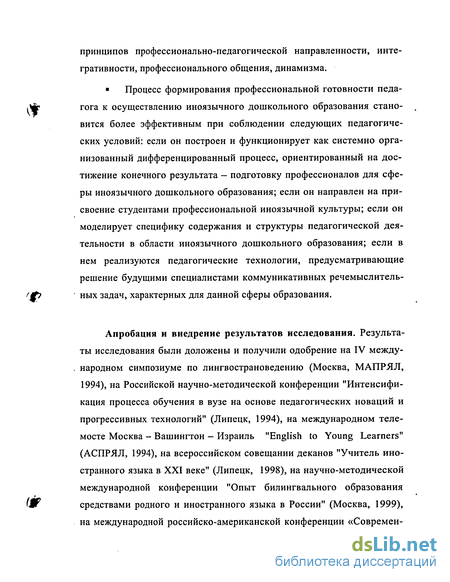 принципов профессионально-педагогической направленности, интегративности, профессионального общения, динамизма.

▪ Процесс формирования профессиональной готовности педагога к осуществлению иноязычного дошкольного образования становится более эффективным при соблюдении следующих педагогических условий: если он построен и функционирует как системно организованный дифференцированный процесс, ориентированный на достижение конечного результата – подготовку профессионалов для сферы иноязычного дошкольного образования; если он направлен на присвоение студентами профессиональной иноязычной культуры; если он моделирует специфику содержания и структуры педагогической деятельности в области иноязычного дошкольного образования; если в нем реализуются педагогические технологии, предусматривающие решение будущими специалистами коммуникативных речемыслительных задач, характерных для данной сферы образования.

**Апробация и внедрение результатов исследования.** Результаты исследования были доложены и получили одобрение на IV международном симпозиуме по лингвострановедению (Москва, МАПРЯЛ, 1994), на Российской научно-методической конференции "Интенсификация процесса обучения в вузе на основе педагогических новаций и прогрессивных технологий" (Липецк, 1994), на международном телемосте Москва – Вашингтон – Израиль "English to Young Learners" (АСПРЯЛ, 1994), на всероссийском совещании деканов "Учитель иностранного языка в XXI веке" (Липецк, 1998), на научно-методической международной конференции "Опыт билингвального образования средствами родного и иностранного языка в России" (Москва, 1999), на международной российско-американской конференции «Современ-

dsLib.net
библиотека диссертаций